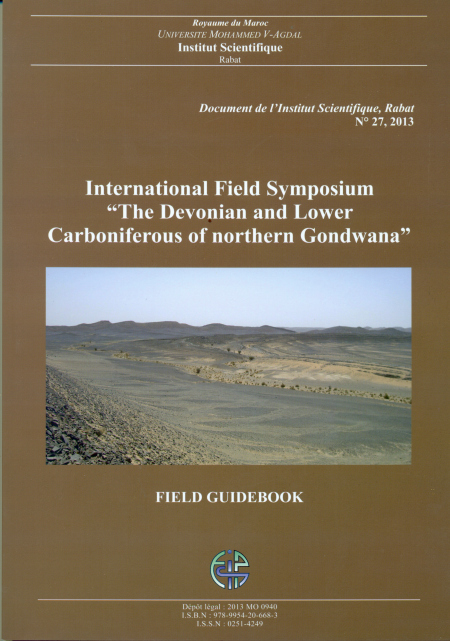 Royaume du Maroc
UNIVERSITE MOHAMMED V-AGDAL
Institut Scientifique
Rabat

Document de l'Institut Scientifique, Rabat
N° 27, 2013

International Field Symposium
"The Devonian and Lower Carboniferous of northern Gondwana"

FIELD GUIDEBOOK

Dépôt légal : 2013 MO 0940
I.S.B.N : 978-9954-20-668-3
I.S.S.N : 0251-4249